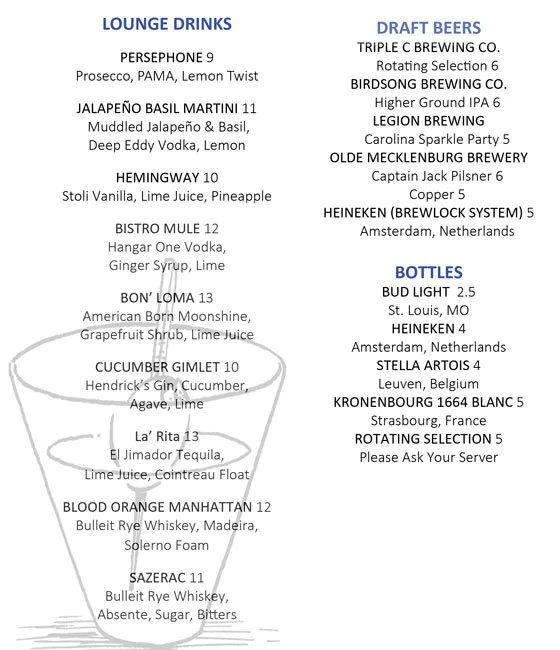 LOUNGE DRINKS

PERSEPHONE 9
Prosecco, PAMA, Lemon Twist

JALAPEÑO BASIL MARTINI 11
Muddled Jalapeño & Basil, Deep Eddy Vodka, Lemon

HEMINGWAY 10
Stoli Vanilla, Lime Juice, Pineapple

BISTRO MULE 12
Hangar One Vodka, Ginger Syrup, Lime

BON' LOMA 13
American Born Moonshine, Grapefruit Shrub, Lime Juice

CUCUMBER GIMLET 10
Hendrick's Gin, Cucumber, Agave, Lime

La' Rita 13
El Jimador Tequila, Lime Juice, Cointreau Float

BLOOD ORANGE MANHATTAN 12
Bulleit Rye Whiskey, Madeira, Solerno Foam

SAZERAC 11
Bulleit Rye Whiskey, Absente, Sugar, Bitters

DRAFT BEERS

TRIPLE C BREWING CO.
Rotating Selection 6
BIRDSONG BREWING CO.
Higher Ground IPA 6
LEGION BREWING
Carolina Sparkle Party 5
OLDE MECKLENBURG BREWERY
Captain Jack Pilsner 6
Copper 5
HEINEKEN (BREWLOCK SYSTEM) 5
Amsterdam, Netherlands

BOTTLES

BUD LIGHT 2.5
St. Louis, MO
HEINEKEN 4
Amsterdam, Netherlands
STELLA ARTOIS 4
Leuven, Belgium
KRONENBOURG 1664 BLANC 5
Strasbourg, France
ROTATING SELECTION 5
Please Ask Your Server